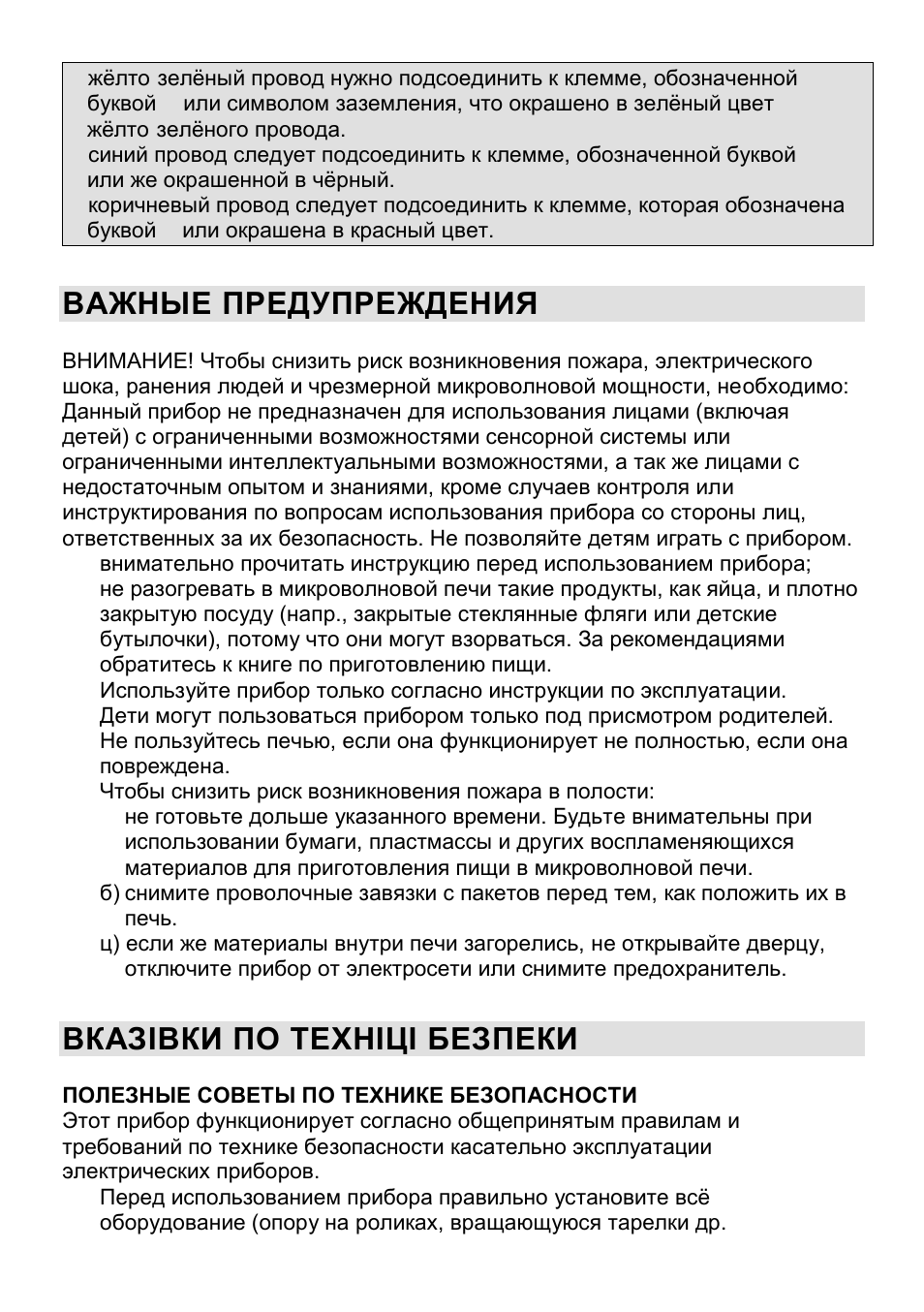 жёлто зелёный провод нужно подсоединить к клемме, обозначенной буквой или символом заземления, что окрашено в зелёный цвет жёлто зелёного провода.
синий провод следует подсоединить к клемме, обозначенной буквой или же окрашенной в чёрный.
коричневый провод следует подсоединить к клемме, которая обозначена буквой или окрашена в красный цвет.

ВАЖНЫЕ ПРЕДУПРЕЖДЕНИЯ

ВНИМАНИЕ! Чтобы снизить риск возникновения пожара, электрического шока, ранения людей и чрезмерной микроволновой мощности, необходимо:
Данный прибор не предназначен для использования лицами (включая детей) с ограниченными возможностями сенсорной системы или ограниченными интеллектуальными возможностями, а так же лицами с недостаточным опытом и знаниями, кроме случаев контроля или инструктирования по вопросам использования прибора со стороны лиц, ответственных за их безопасность. Не позволяйте детям играть с прибором.
внимательно прочитать инструкцию перед использованием прибора;
не разогревать в микроволновой печи такие продукты, как яйца, и плотно закрытую посуду (напр., закрытые стеклянные фляги или детские бутылочки), потому что они могут взорваться. За рекомендациями обратитесь к книге по приготовлению пищи.
Используйте прибор только согласно инструкции по эксплуатации.
Дети могут пользоваться прибором только под присмотром родителей.
Не пользуйтесь печью, если она функционирует не полностью, если она повреждена.
Чтобы снизить риск возникновения пожара в полости:
не готовьте дольше указанного времени. Будьте внимательны при использовании бумаги, пластмассы и других воспламеняющихся материалов для приготовления пищи в микроволновой печи.
б) снимите проволочные завязки с пакетов перед тем, как положить их в печь.
ц) если же материалы внутри печи загорелись, не открывайте дверцу, отключите прибор от электросети или снимите предохранитель.

ВКАЗІВКИ ПО ТЕХНІЦІ БЕЗПЕКИ

ПОЛЕЗНЫЕ СОВЕТЫ ПО ТЕХНИКЕ БЕЗОПАСНОСТИ
Этот прибор функционирует согласно общепринятым правилам и требований по технике безопасности касательно эксплуатации электрических приборов.
Перед использованием прибора правильно установите всё оборудование (опору на роликах, вращающуюся тарелки др.